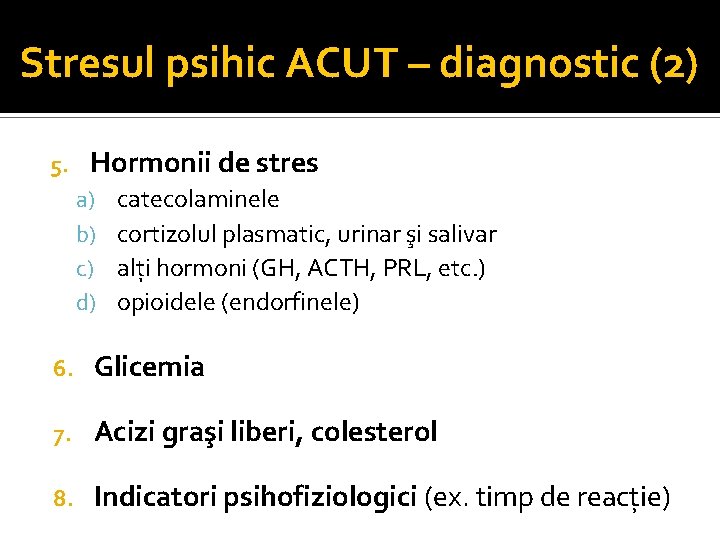 Stresul psihic ACUT – diagnostic (2)

5. Hormonii de stres
a) catecolaminele
b) cortizolul plasmatic, urinar şi salivar
c) alți hormoni (GH, ACTH, PRL, etc.)
d) opioidele (endorfinele)

6. Glicemia

7. Acizi graşi liberi, colesterol

8. Indicatori psihofiziologici (ex. timp de reacție)